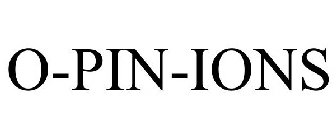 O-PIN-IONS